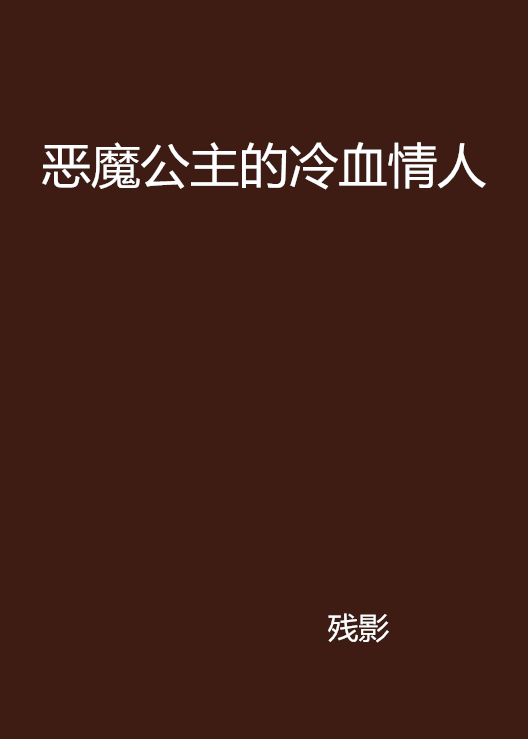 恶魔公主的冷血情人

残影